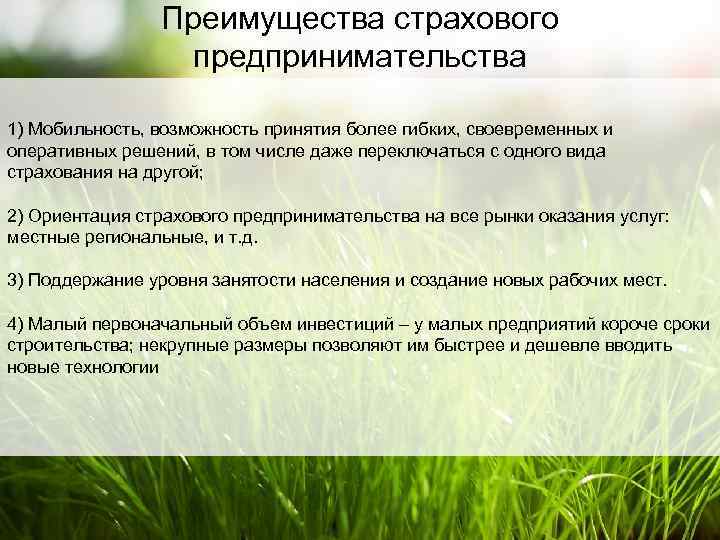 Преимущества страхового предпринимательства

1) Мобильность, возможность принятия более гибких, своевременных и оперативных решений, в том числе даже переключаться с одного вида страхования на другой;

2) Ориентация страхового предпринимательства на все рынки оказания услуг: местные региональные, и т.д.

3) Поддержание уровня занятости населения и создание новых рабочих мест.

4) Малый первоначальный объем инвестиций – у малых предприятий короче сроки строительства; некрупные размеры позволяют им быстрее и дешевле вводить новые технологии